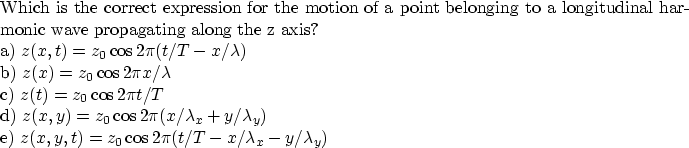 Which is the correct expression for the motion of a point belonging to a longitudinal harmonic wave propagating along the z axis?
a) $z(x,t) = z_0 \cos 2\pi(t/T - x/\lambda)$
b) $z(x) = z_0 \cos 2\pi x/\lambda$
c) $z(t) = z_0 \cos 2\pi t/T$
d) $z(x,y) = z_0 \cos 2\pi(x/\lambda_x + y/\lambda_y)$
e) $z(x,y,t) = z_0 \cos 2\pi(t/T - x/\lambda_x - y/\lambda_y)$